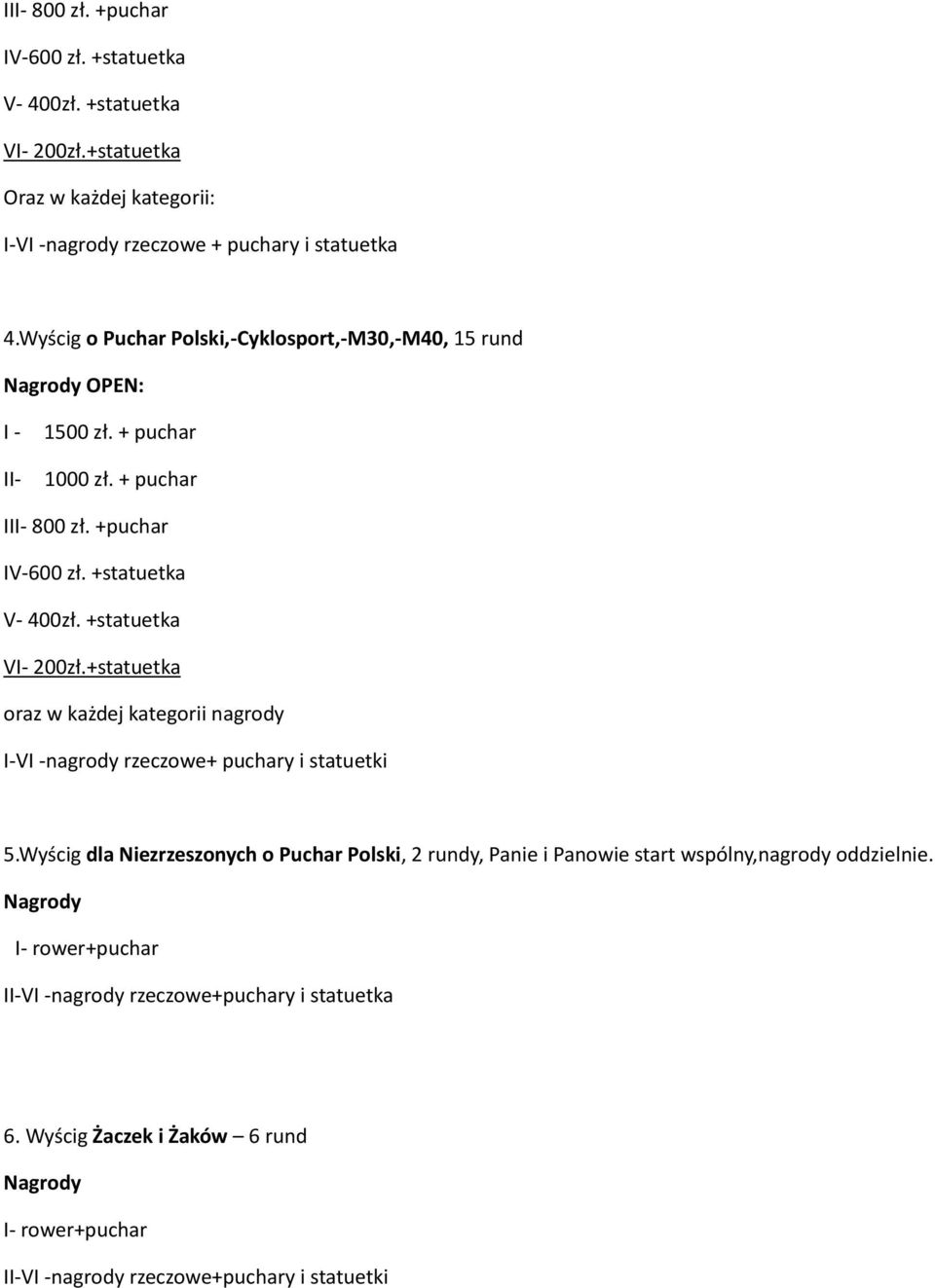 III- 800 zł. +puchar

IV-600 zł. +statuetka

V- 400zł. +statuetka

VI- 200zł.+statuetka

Oraz w każdej kategorii:

I-VI -nagrody rzeczowe + puchary i statuetka

4.Wyścig o Puchar Polski,-Cyklosport,-M30,-M40, 15 rund

Nagrody OPEN:

I - 1500 zł. + puchar

II- 1000 zł. + puchar

III- 800 zł. +puchar

IV-600 zł. +statuetka

V- 400zł. +statuetka

VI- 200zł.+statuetka

oraz w każdej kategorii nagrody

I-VI -nagrody rzeczowe+ puchary i statuetki

5.Wyścig dla Niezrzeszonych o Puchar Polski, 2 rundy, Panie i Panowie start wspólny,nagrody oddzielnie.

Nagrody

I- rower+puchar

II-VI -nagrody rzeczowe+puchary i statuetka

6. Wyścig Żaczek i Żaków – 6 rund

Nagrody

I- rower+puchar

II-VI -nagrody rzeczowe+puchary i statuetki